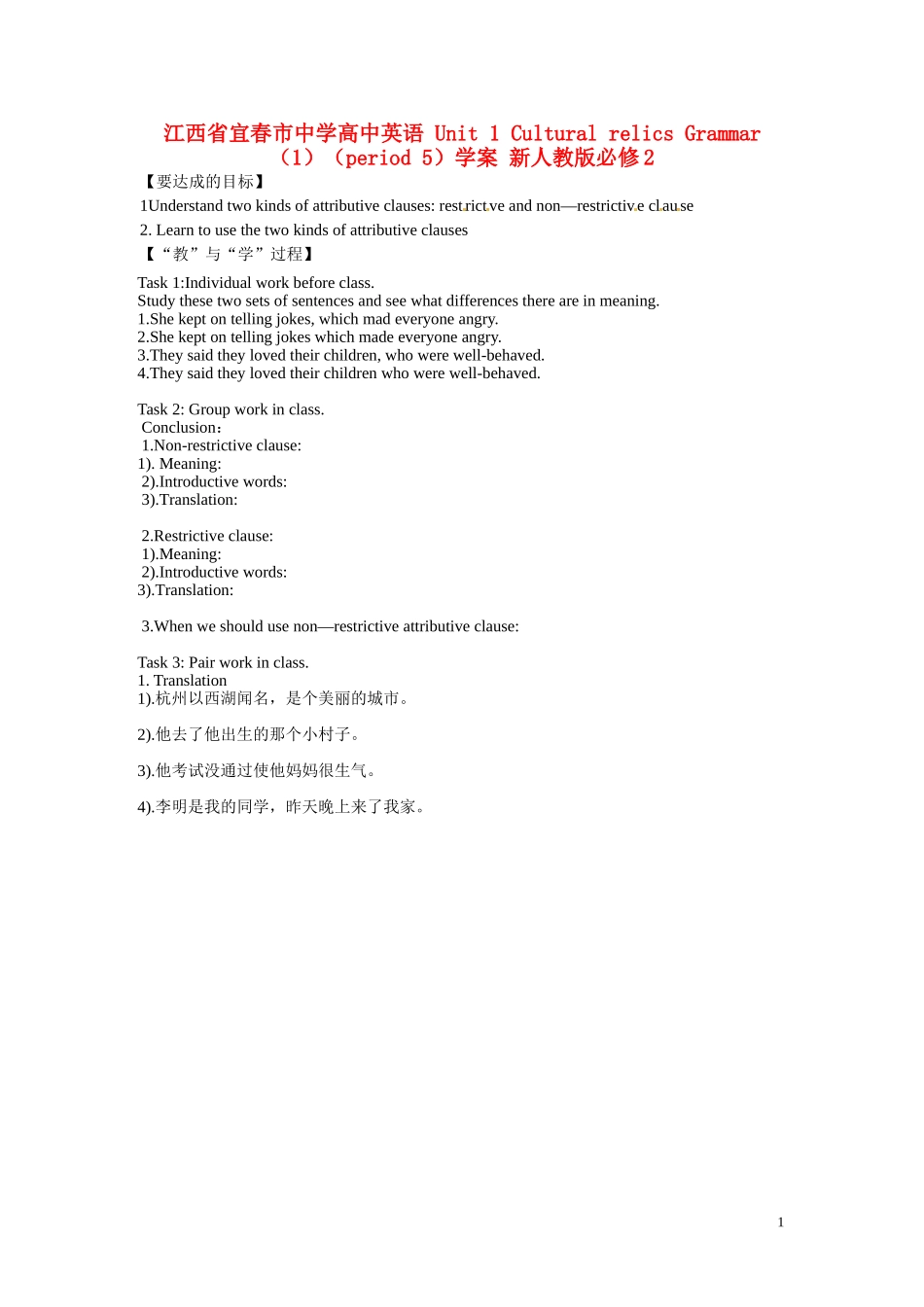 江西省宜春市中学高中英语 Unit 1 Cultural relics Grammar（1）（period 5）学案 新人教版必修2

【要达成的目标】

1Understand two kinds of attributive clauses: restrictve and non—restrictive clause

2. Learn to use the two kinds of attributive clauses

【“教”与“学”过程】

Task 1:Individual work before class.
Study these two sets of sentences and see what differences there are in meaning.
1.She kept on telling jokes, which mad everyone angry.
2.She kept on telling jokes which made everyone angry.
3.They said they loved their children, who were well-behaved.
4.They said they loved their children who were well-behaved.

Task 2: Group work in class.
Conclusion：
1.Non-restrictive clause:
1). Meaning:
2).Introductive words:
3).Translation:

2.Restrictive clause:
1).Meaning:
2).Introductive words:
3).Translation:

3.When we should use non—restrictive attributive clause:

Task 3: Pair work in class.
1. Translation
1).杭州以西湖闻名，是个美丽的城市。

2).他去了他出生的那个小村子。

3).他考试没通过使他妈妈很生气。

4).李明是我的同学，昨天晚上来了我家。

1